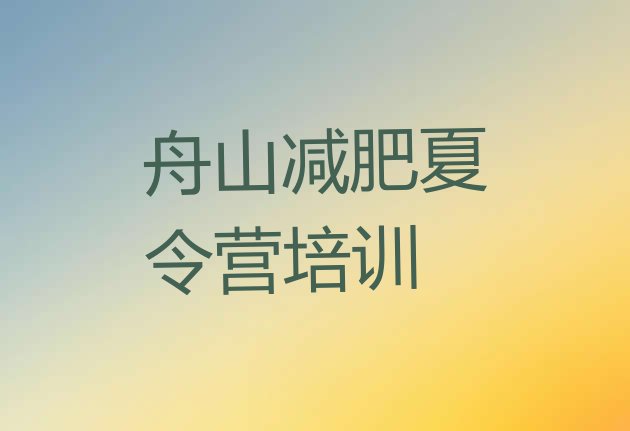 舟山减肥夏令营培训